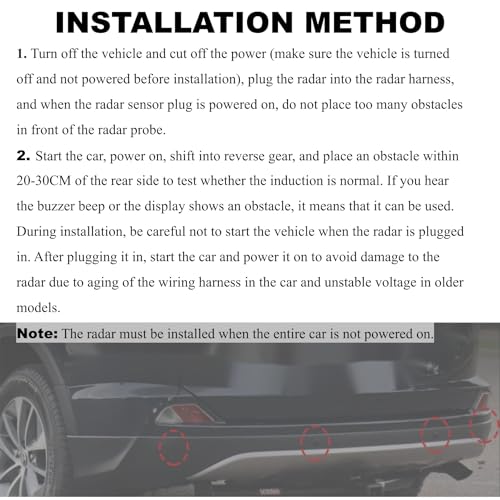 INSTALLATION METHOD

1. Turn off the vehicle and cut off the power (make sure the vehicle is turned off and not powered before installation), plug the radar into the radar harness, and when the radar sensor plug is powered on, do not place too many obstacles in front of the radar probe.

2. Start the car, power on, shift into reverse gear, and place an obstacle within 20-30CM of the rear side to test whether the induction is normal. If you hear the buzzer beep or the display shows an obstacle, it means that it can be used. During installation, be careful not to start the vehicle when the radar is plugged in. After plugging it in, start the car and power it on to avoid damage to the radar due to aging of the wiring harness in the car and unstable voltage in older models.

Note: The radar must be installed when the entire car is not powered on.